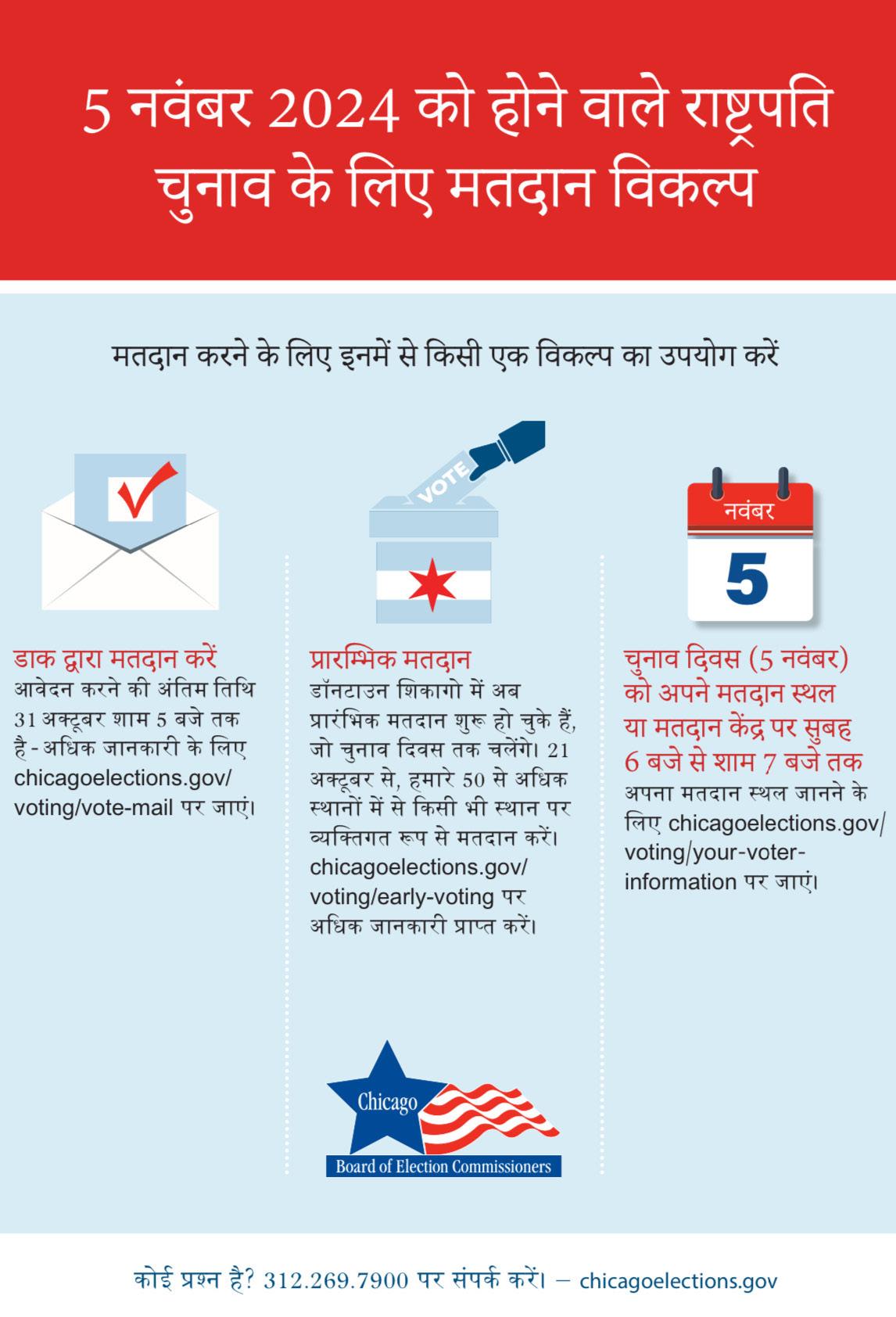 5 नवंबर 2024 को होने वाले राष्ट्रपति चुनाव के लिए मतदान विकल्प

मतदान करने के लिए इनमें से किसी एक विकल्प का उपयोग करें

डाक द्वारा मतदान करें
आवेदन करने की अंतिम तिथि 31 अक्टूबर शाम 5 बजे तक है - अधिक जानकारी के लिए chicagoelections.gov/voting/vote-mail पर जाएं।

VOTE

प्रारम्भिक मतदान
डॉनटाउन शिकागो में अब प्रारंभिक मतदान शुरू हो चुके हैं, जो चुनाव दिवस तक चलेंगे। 21 अक्टूबर से, हमारे 50 से अधिक स्थानों में से किसी भी स्थान पर व्यक्तिगत रूप से मतदान करें। chicagoelections.gov/voting/early-voting पर अधिक जानकारी प्राप्त करें।

नवंबर
5

चुनाव दिवस (5 नवंबर) को अपने मतदान स्थल या मतदान केंद्र पर सुबह 6 बजे से शाम 7 बजे तक
अपना मतदान स्थल जानने के लिए chicagoelections.gov/voting/your-voter-information पर जाएं।

Chicago
Board of Election Commissioners

कोई प्रश्न है? 312.269.7900 पर संपर्क करें। – chicagoelections.gov